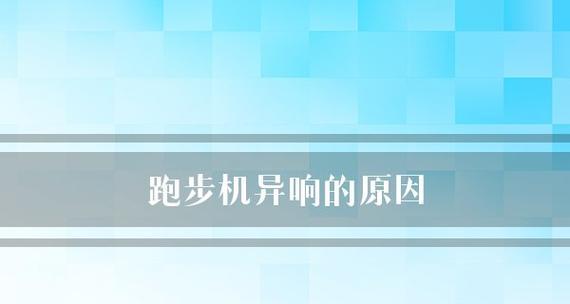 跑步机异响的原因